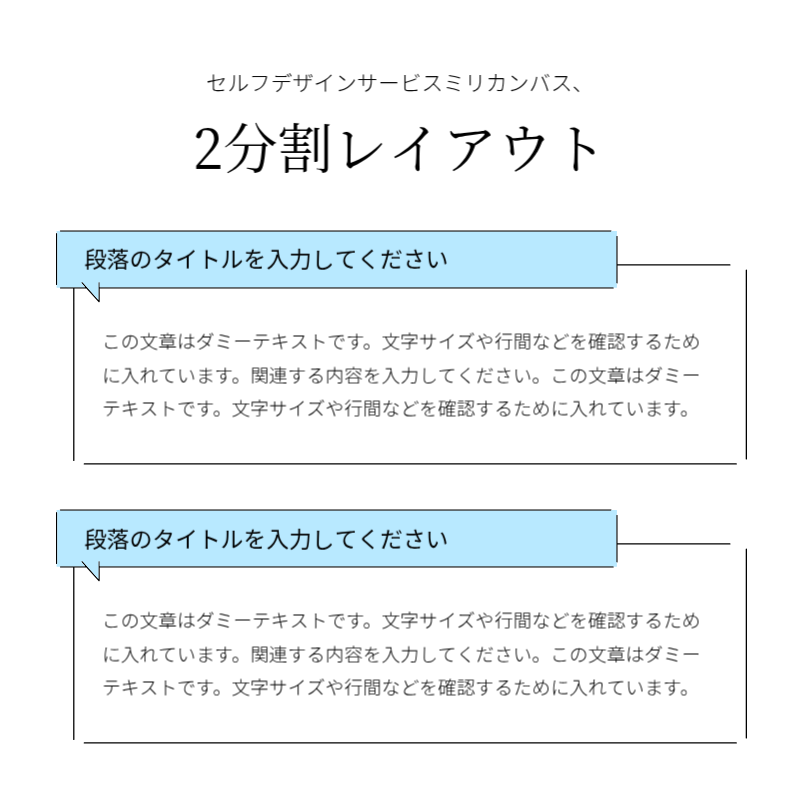 セルフデザインサービスミリカンバス、

2分割レイアウト

段落のタイトルを入力してください

この文章はダミーテキストです。文字サイズや行間などを確認するために入れています。関連する内容を入力してください。この文章はダミーテキストです。文字サイズや行間などを確認するために入れています。

段落のタイトルを入力してください

この文章はダミーテキストです。文字サイズや行間などを確認するために入れています。関連する内容を入力してください。この文章はダミーテキストです。文字サイズや行間などを確認するために入れています。